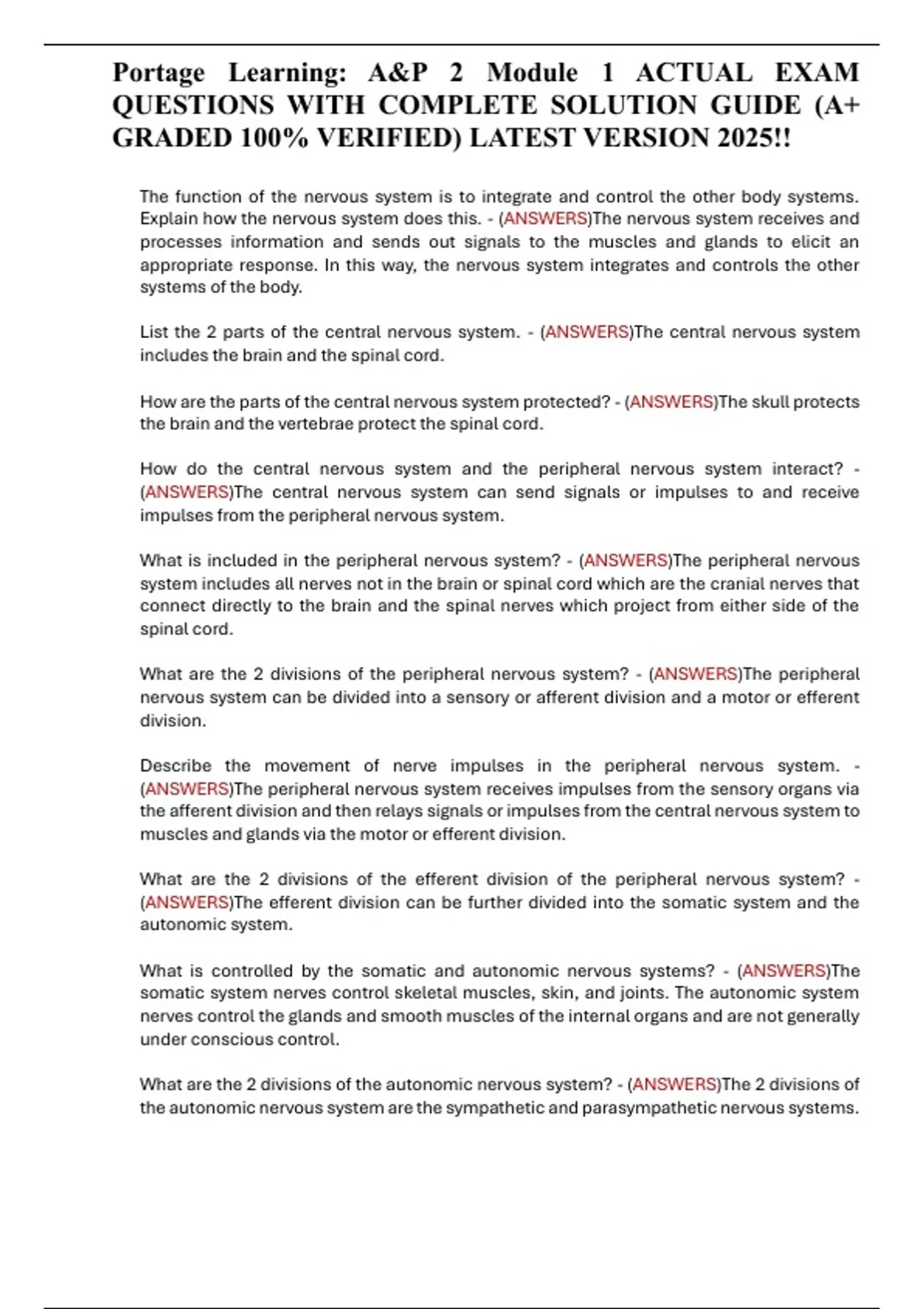 Portage Learning: A&P 2 Module 1 ACTUAL EXAM QUESTIONS WITH COMPLETE SOLUTION GUIDE (A+ GRADED 100% VERIFIED) LATEST VERSION 2025!!

The function of the nervous system is to integrate and control the other body systems. Explain how the nervous system does this. - (ANSWERS)The nervous system receives and processes information and sends out signals to the muscles and glands to elicit an appropriate response. In this way, the nervous system integrates and controls the other systems of the body.

List the 2 parts of the central nervous system. - (ANSWERS)The central nervous system includes the brain and the spinal cord.

How are the parts of the central nervous system protected? - (ANSWERS)The skull protects the brain and the vertebrae protect the spinal cord.

How do the central nervous system and the peripheral nervous system interact? - (ANSWERS)The central nervous system can send signals or impulses to and receive impulses from the peripheral nervous system.

What is included in the peripheral nervous system? - (ANSWERS)The peripheral nervous system includes all nerves not in the brain or spinal cord which are the cranial nerves that connect directly to the brain and the spinal nerves which project from either side of the spinal cord.

What are the 2 divisions of the peripheral nervous system? - (ANSWERS)The peripheral nervous system can be divided into a sensory or afferent division and a motor or efferent division.

Describe the movement of nerve impulses in the peripheral nervous system. - (ANSWERS)The peripheral nervous system receives impulses from the sensory organs via the afferent division and then relays signals or impulses from the central nervous system to muscles and glands via the motor or efferent division.

What are the 2 divisions of the efferent division of the peripheral nervous system? - (ANSWERS)The efferent division can be further divided into the somatic system and the autonomic system.

What is controlled by the somatic and autonomic nervous systems? - (ANSWERS)The somatic system nerves control skeletal muscles, skin, and joints. The autonomic system nerves control the glands and smooth muscles of the internal organs and are not generally under conscious control.

What are the 2 divisions of the autonomic nervous system? - (ANSWERS)The 2 divisions of the autonomic nervous system are the sympathetic and parasympathetic nervous systems.